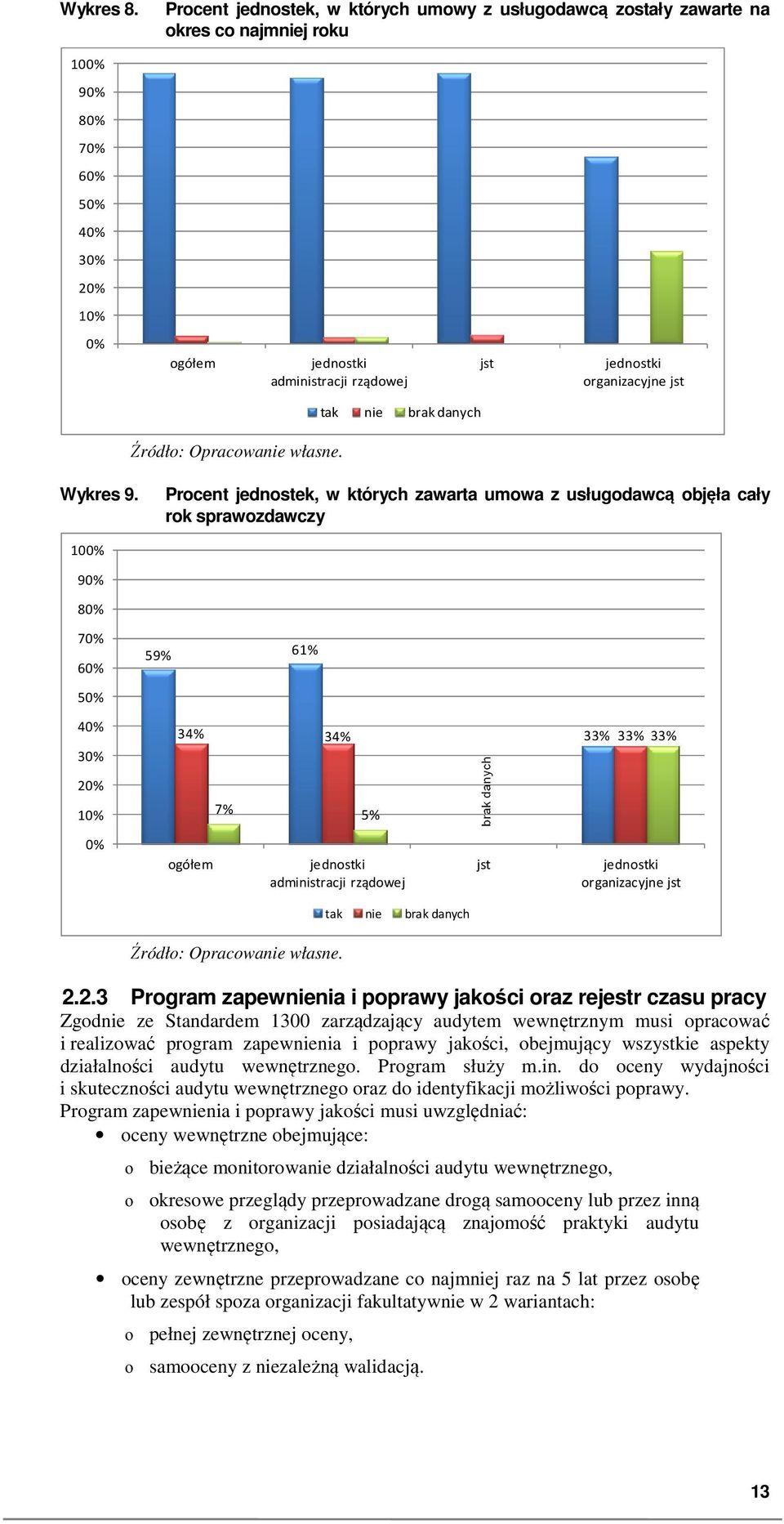 Wykres 8. Procent jednostek, w których umowy z usługodawcą zostały zawarte na okres co najmniej roku

100%
90%
80%
70%
60%
50%
40%
30%
20%
10%
0%

ogółem
jednostki administracji rządowej
jst
jednostki organizacyjne jst

tak nie brak danych

Źródło: Opracowanie własne.

Wykres 9. Procent jednostek, w których zawarta umowa z usługodawcą objęła cały rok sprawozdawczy

100%
90%
80%
70%
60%
50%
40%
30%
20%
10%
0%

59%
34%
7%
61%
34%
5%
brak danych
33% 33% 33%

ogółem
jednostki administracji rządowej
jst
jednostki organizacyjne jst

tak nie brak danych

Źródło: Opracowanie własne.

2.2.3 Program zapewnienia i poprawy jakości oraz rejestr czasu pracy

Zgodnie ze Standardem 1300 zarządzający audytem wewnętrznym musi opracować i realizować program zapewnienia i poprawy jakości, obejmujący wszystkie aspekty działalności audytu wewnętrznego. Program służy m.in. do oceny wydajności i skuteczności audytu wewnętrznego oraz do identyfikacji możliwości poprawy.

Program zapewnienia i poprawy jakości musi uwzględniać:

• oceny wewnętrzne obejmujące:
o bieżące monitorowanie działalności audytu wewnętrznego,
o okresowe przeglądy przeprowadzane drogą samooceny lub przez inną osobę z organizacji posiadającą znajomość praktyki audytu wewnętrznego,

• oceny zewnętrzne przeprowadzane co najmniej raz na 5 lat przez osobę lub zespół spoza organizacji fakultatywnie w 2 wariantach:
o pełnej zewnętrznej oceny,
o samooceny z niezależną walidacją.

13